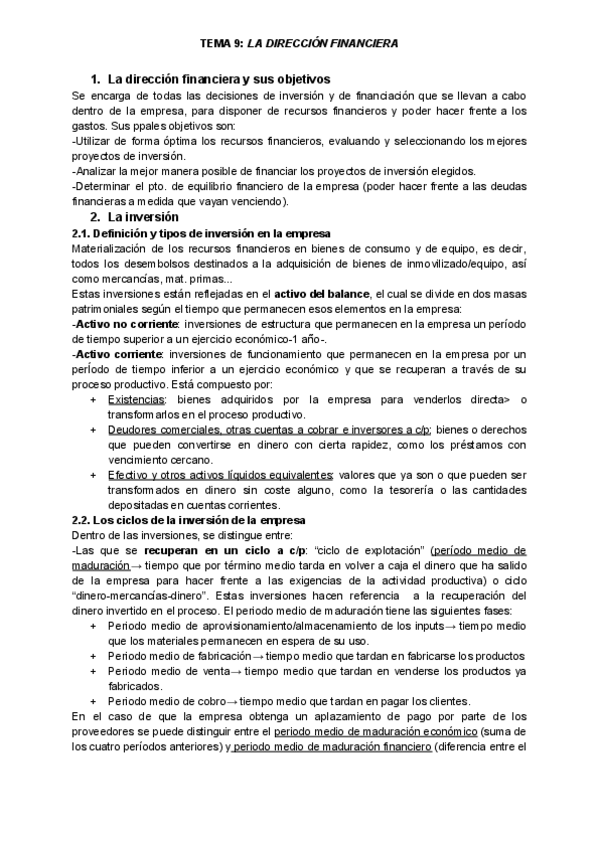 TEMA 9: LA DIRECCIÓN FINANCIERA

1. La dirección financiera y sus objetivos

Se encarga de todas las decisiones de inversión y de financiación que se llevan a cabo dentro de la empresa, para disponer de recursos financieros y poder hacer frente a los gastos. Sus ppales objetivos son:
-Utilizar de forma óptima los recursos financieros, evaluando y seleccionando los mejores proyectos de inversión.
-Analizar la mejor manera posible de financiar los proyectos de inversión elegidos.
-Determinar el pto. de equilibrio financiero de la empresa (poder hacer frente a las deudas financieras a medida que vayan venciendo).

2. La inversión

2.1. Definición y tipos de inversión en la empresa

Materialización de los recursos financieros en bienes de consumo y de equipo, es decir, todos los desembolsos destinados a la adquisición de bienes de inmovilizado/equipo, así como mercancías, mat. primas...
Estas inversiones están reflejadas en el activo del balance, el cual se divide en dos masas patrimoniales según el tiempo que permanecen esos elementos en la empresa:
-Activo no corriente: inversiones de estructura que permanecen en la empresa un período de tiempo superior a un ejercicio económico-1 año-.
-Activo corriente: inversiones de funcionamiento que permanecen en la empresa por un período de tiempo inferior a un ejercicio económico y que se recuperan a través de su proceso productivo. Está compuesto por:
+ Existencias: bienes adquiridos por la empresa para venderlos directa> o transformarlos en el proceso productivo.
+ Deudores comerciales, otras cuentas a cobrar e inversores a c/p: bienes o derechos que pueden convertirse en dinero con cierta rapidez, como los préstamos con vencimiento cercano.
+ Efectivo y otros activos líquidos equivalentes: valores que ya son o que pueden ser transformados en dinero sin coste alguno, como la tesorería o las cantidades depositadas en cuentas corrientes.

2.2. Los ciclos de la inversión de la empresa

Dentro de las inversiones, se distingue entre:
-Las que se recuperan en un ciclo a c/p: "ciclo de explotación" (período medio de maduración→ tiempo que por término medio tarda en volver a caja el dinero que ha salido de la empresa para hacer frente a las exigencias de la actividad productiva) o ciclo "dinero-mercancías-dinero". Estas inversiones hacen referencia a la recuperación del dinero invertido en el proceso. El periodo medio de maduración tiene las siguientes fases:
+ Periodo medio de aprovisionamiento/almacenamiento de los inputs→ tiempo medio que los materiales permanecen en espera de su uso.
+ Periodo medio de fabricación→ tiempo medio que tardan en fabricarse los productos
+ Periodo medio de venta→ tiempo medio que tardan en venderse los productos ya fabricados.
+ Periodo medio de cobro→ tiempo medio que tardan en pagar los clientes.
En el caso de que la empresa obtenga un aplazamiento de pago por parte de los proveedores se puede distinguir entre el periodo medio de maduración económico (suma de los cuatro períodos anteriores) y periodo medio de maduración financiero (diferencia entre el